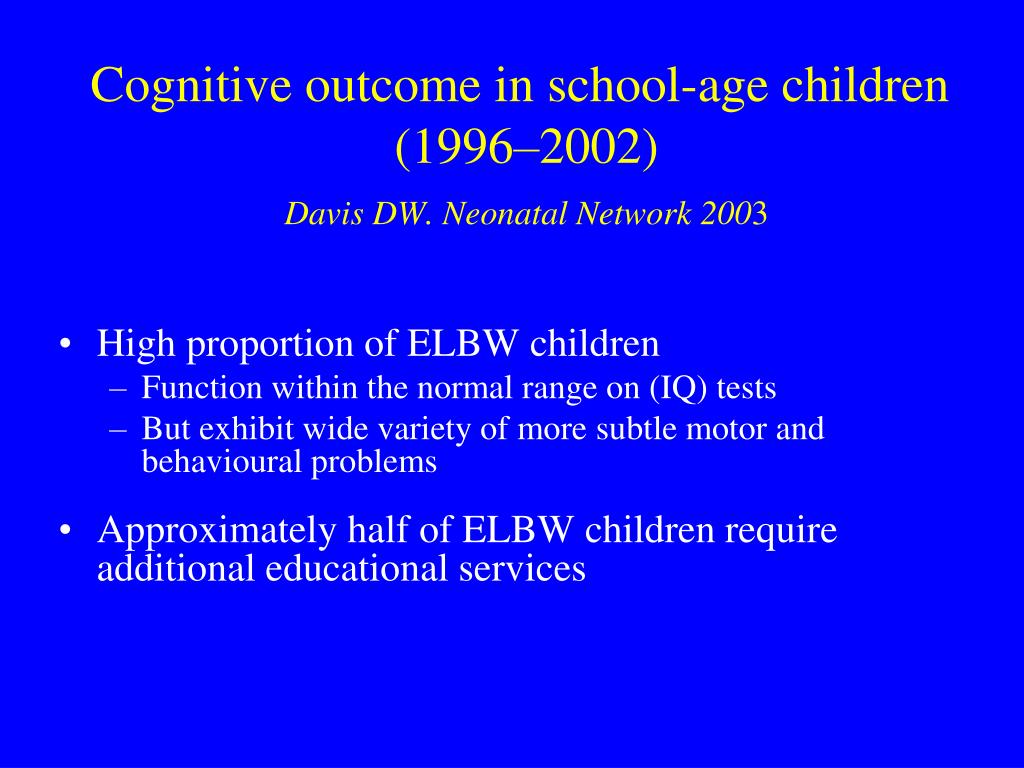 Cognitive outcome in school-age children (1996–2002)

Davis DW. Neonatal Network 2003

• High proportion of ELBW children
– Function within the normal range on (IQ) tests
– But exhibit wide variety of more subtle motor and behavioural problems

• Approximately half of ELBW children require additional educational services